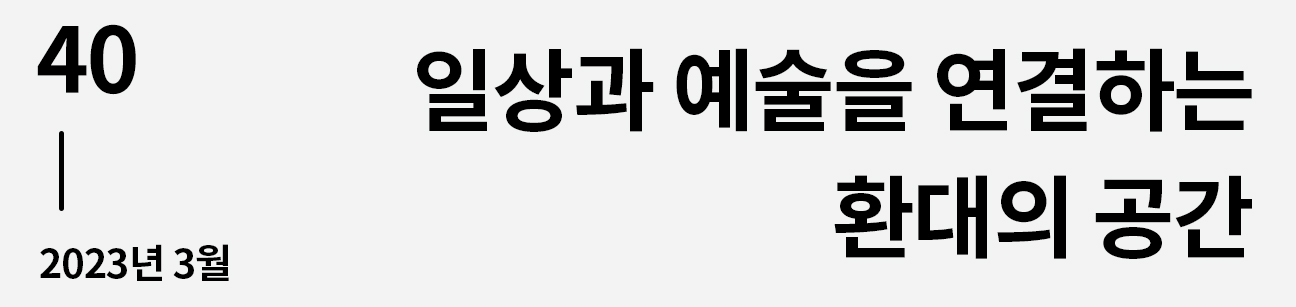 40

2023년 3월

일상과 예술을 연결하는 환대의 공간